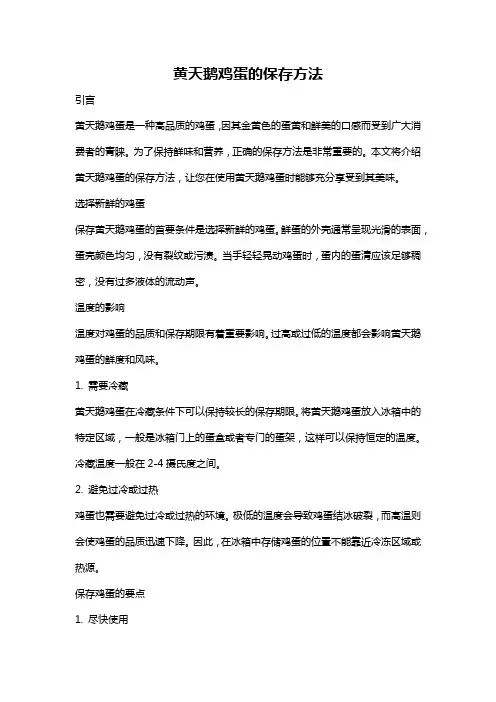 黄天鹅鸡蛋的保存方法

引言

黄天鹅鸡蛋是一种高品质的鸡蛋，因其金黄色的蛋黄和鲜美的口感而受到广大消费者的青睐。为了保持鲜味和营养，正确的保存方法是非常重要的。本文将介绍黄天鹅鸡蛋的保存方法，让您在使用黄天鹅鸡蛋时能够充分享受到其美味。

选择新鲜的鸡蛋

保存黄天鹅鸡蛋的首要条件是选择新鲜的鸡蛋。鲜蛋的外壳通常呈现光滑的表面，蛋壳颜色均匀，没有裂纹或污渍。当手轻轻晃动鸡蛋时，蛋内的蛋清应该足够稠密，没有过多液体的流动声。

温度的影响

温度对鸡蛋的品质和保存期限有着重要影响。过高或过低的温度都会影响黄天鹅鸡蛋的鲜度和风味。

1. 需要冷藏

黄天鹅鸡蛋在冷藏条件下可以保持较长的保存期限。将黄天鹅鸡蛋放入冰箱中的特定区域，一般是冰箱门上的蛋盒或者专门的蛋架，这样可以保持恒定的温度。冷藏温度一般在 2-4 摄氏度之间。

2. 避免过冷或过热

鸡蛋也需要避免过冷或过热的环境。极低的温度会导致鸡蛋结冰破裂，而高温则会使鸡蛋的品质迅速下降。因此，在冰箱中存储鸡蛋的位置不能靠近冷冻区域或热源。

保存鸡蛋的要点

1. 尽快使用